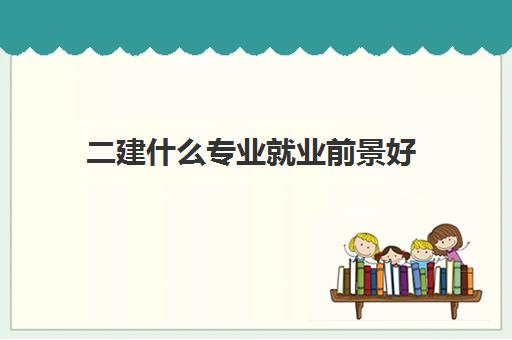 二建什么专业就业前景好